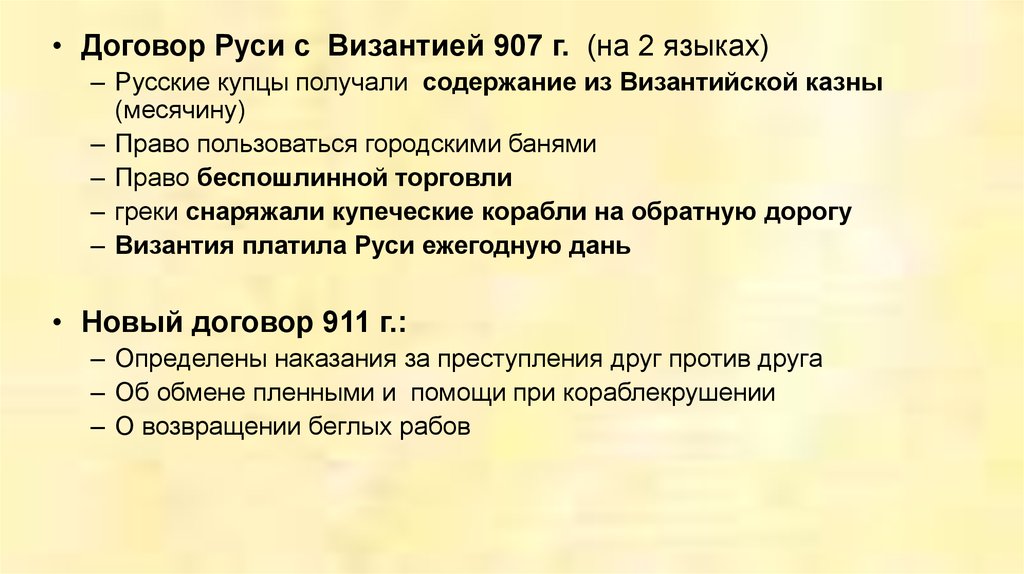 • Договор Руси с Византией 907 г. (на 2 языках)
– Русские купцы получали содержание из Византийской казны (месячину)
– Право пользоваться городскими банями
– Право беспошлинной торговли
– греки снаряжали купеческие корабли на обратную дорогу
– Византия платила Руси ежегодную дань

• Новый договор 911 г.:
– Определены наказания за преступления друг против друга
– Об обмене пленными и помощи при кораблекрушении
– О возвращении беглых рабов